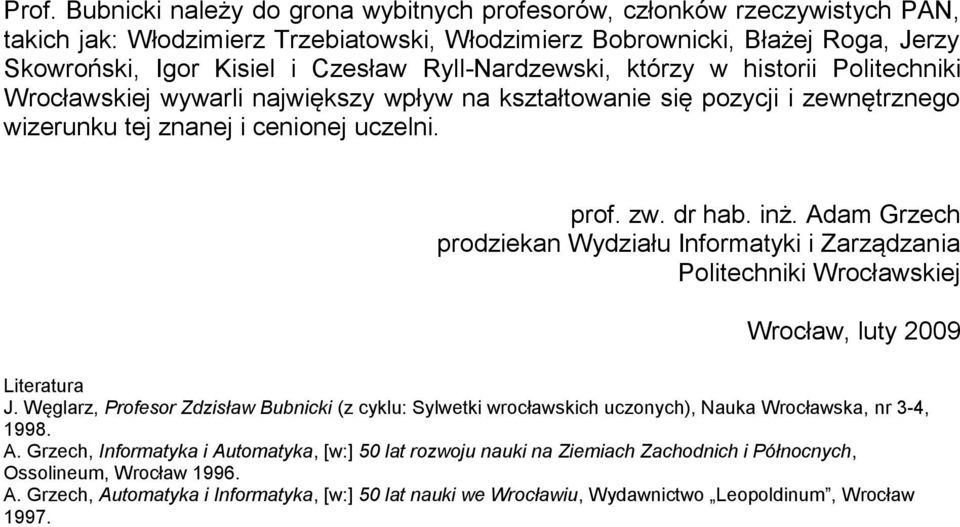 Prof. Bubnicki należy do grona wybitnych profesorów, członków rzeczywistych PAN, takich jak: Włodzimierz Trzebiatowski, Włodzimierz Bobrownicki, Błażej Roga, Jerzy Skowroński, Igor Kisiel i Czesław Ryll-Nardzewski, którzy w historii Politechniki Wrocławskiej wywarli największy wpływ na kształtowanie się pozycji i zewnętrznego wizerunku tej znanej i cenionej uczelni.

prof. zw. dr hab. inż. Adam Grzech
prodziekan Wydziału Informatyki i Zarządzania
Politechniki Wrocławskiej

Wrocław, luty 2009

Literatura
J. Węglarz, Profesor Zdzisław Bubnicki (z cyklu: Sylwetki wrocławskich uczonych), Nauka Wrocławska, nr 3-4, 1998.
A. Grzech, Informatyka i Automatyka, [w:] 50 lat rozwoju nauki na Ziemiach Zachodnich i Północnych, Ossolineum, Wrocław 1996.
A. Grzech, Automatyka i Informatyka, [w:] 50 lat nauki we Wrocławiu, Wydawnictwo „Leopoldinum”, Wrocław 1997.